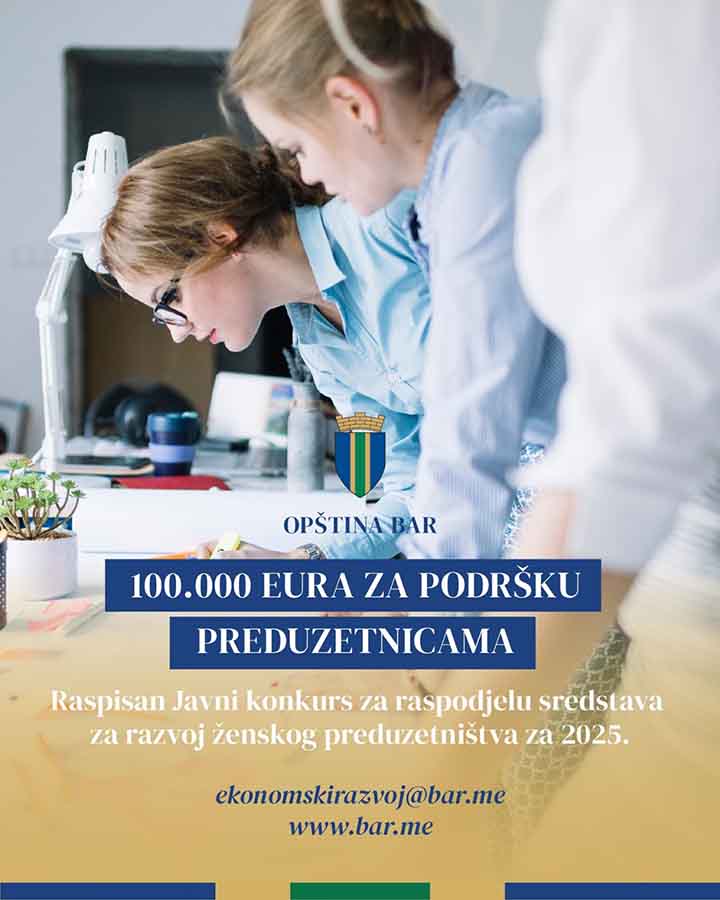 OPŠTINA BAR

100.000 EURA ZA PODRŠKU PREDUZETNICAMA

Raspisan Javni konkurs za raspodjelu sredstava za razvoj ženskog preduzetništva za 2025.

ekonomskirazvoj@bar.me
www.bar.me